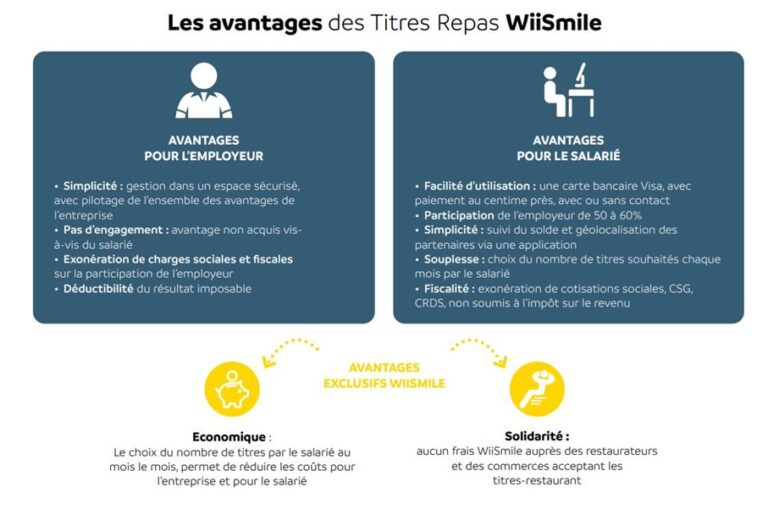 Les avantages des Titres Repas WiiSmile

AVANTAGES POUR L'EMPLOYEUR

• Simplicité : gestion dans un espace sécurisé, avec pilotage de l'ensemble des avantages de l'entreprise
• Pas d'engagement : avantage non acquis vis-à-vis du salarié
• Exonération de charges sociales et fiscales sur la participation de l'employeur
• Déductibilité du résultat imposable

AVANTAGES POUR LE SALARIÉ

• Facilité d'utilisation : une carte bancaire Visa, avec paiement au centime près, avec ou sans contact
• Participation de l'employeur de 50 à 60%
• Simplicité : suivi du solde et géolocalisation des partenaires via une application
• Souplesse : choix du nombre de titres souhaités chaque mois par le salarié
• Fiscalité : exonération de cotisations sociales, CSG, CRDS, non soumis à l'impôt sur le revenu

AVANTAGES EXCLUSIFS WIISMILE

Economique :
Le choix du nombre de titres par le salarié au mois le mois, permet de réduire les coûts pour l'entreprise et pour le salarié

Solidarité :
aucun frais WiiSmile auprès des restaurateurs et des commerces acceptant les titres-restaurant